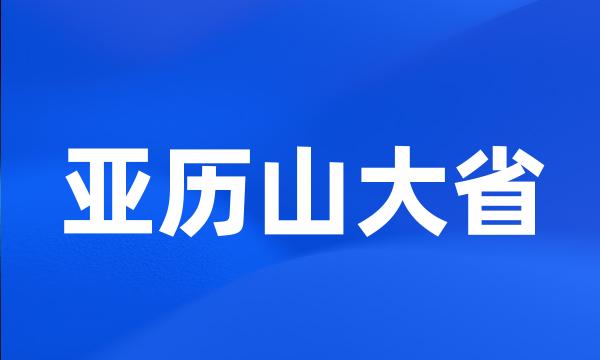 亚历山大省